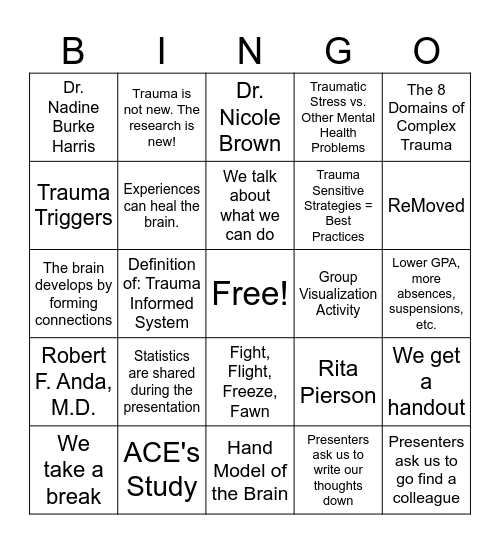 | B | I | N | G | O |
|---|---|---|---|---|
| Dr. Nadine Burke Harris | Trauma is not new. The research is new! | Dr. Nicole Brown | Traumatic Stress vs. Other Mental Health Problems | The 8 Domains of Complex Trauma |
| Trauma Triggers | Experiences can heal the brain. | We talk about what we can do | Trauma Sensitive Strategies = Best Practices | ReMoved |
| The brain develops by forming connections | Definition of: Trauma Informed System | Free! | Group Visualization Activity | Lower GPA, more absences, suspensions, etc. |
| Robert F. Anda, M.D. | Statistics are shared during the presentation | Fight, Flight, Freeze, Fawn | Rita Pierson | We get a handout |
| We take a break | ACE's Study | Hand Model of the Brain | Presenters ask us to write our thoughts down | Presenters ask us to go find a colleague |